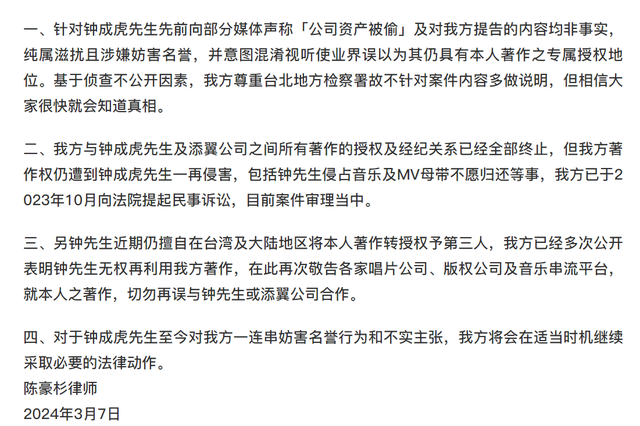 一、针对钟成虎先生先前向部分媒体声称「公司资产被偷」及对我方提告的内容均非事实，纯属滋扰且涉嫌妨害名誉，并意图混淆视听使业界误以为其仍具有本人著作之专属授权地位。基于侦查不公开因素，我方尊重台北地方检察署故不针对案件内容多做说明，但相信大家很快就会知道真相。

二、我方与钟成虎先生及添翼公司之间所有著作的授权及经纪关系已经全部终止，但我方著作权仍遭到钟成虎先生一再侵害，包括钟先生侵占音乐及MV母带不愿归还等事，我方已于2023年10月向法院提起民事诉讼，目前案件审理当中。

三、另钟先生近期仍擅自在台湾及大陆地区将本人著作转授权予第三人，我方已经多次公开表明钟先生无权再利用我方著作，在此再次敬告各家唱片公司、版权公司及音乐串流平台，就本人之著作，切勿再误与钟先生或添翼公司合作。

四、对于钟成虎先生至今对我方一连串妨害名誉行为和不实主张，我方将会在适当时机继续采取必要的法律动作。
陈豪杉律师
2024年3月7日